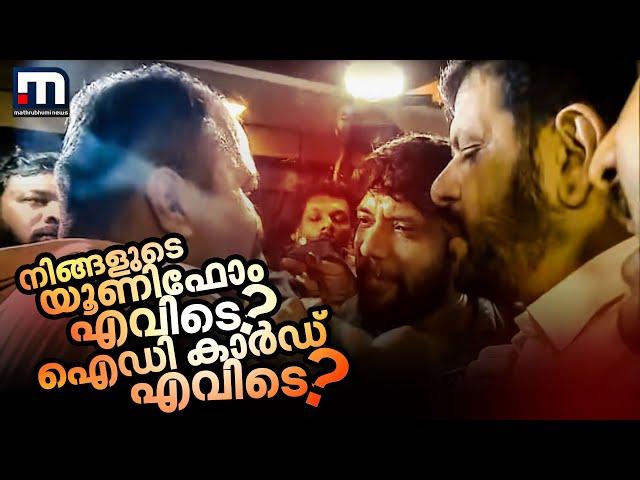 mathrubhumi news

നിങ്ങളുടെ യൂണിഫോം എവിടെ? ഐഡി കാർഡ് എവിടെ?